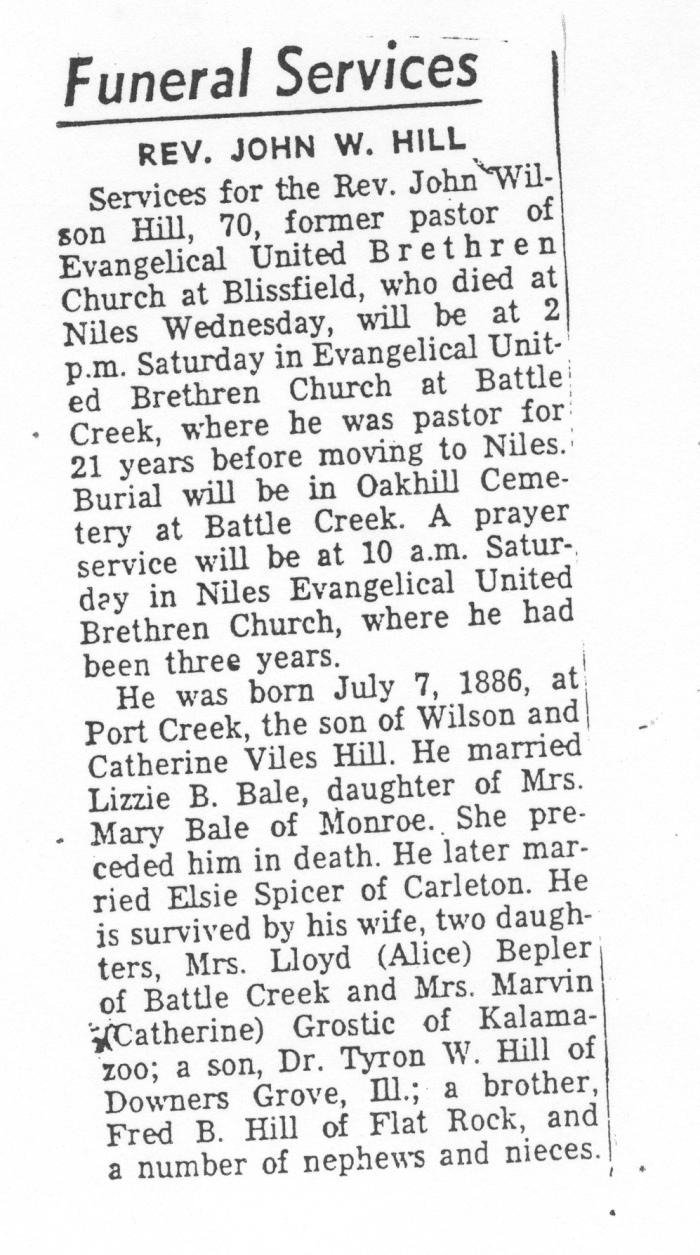 Funeral Services

REV. JOHN W. HILL

Services for the Rev. John Wilson Hill, 70, former pastor of Evangelical United Brethren Church at Blissfield, who died at Niles Wednesday, will be at 2 p.m. Saturday in Evangelical United Brethren Church at Battle Creek, where he was pastor for 21 years before moving to Niles. Burial will be in Oakhill Cemetery at Battle Creek. A prayer service will be at 10 a.m. Saturday in Niles Evangelical United Brethren Church, where he had been three years.

He was born July 7, 1886, at Port Creek, the son of Wilson and Catherine Viles Hill. He married Lizzie B. Bale, daughter of Mrs. Mary Bale of Monroe. She preceded him in death. He later married Elsie Spicer of Carleton. He is survived by his wife, two daughters, Mrs. Lloyd (Alice) Bepler of Battle Creek and Mrs. Marvin (Catherine) Grostic of Kalamazoo; a son, Dr. Tyron W. Hill of Downers Grove, Ill.; a brother, Fred B. Hill of Flat Rock, and a number of nephews and nieces.